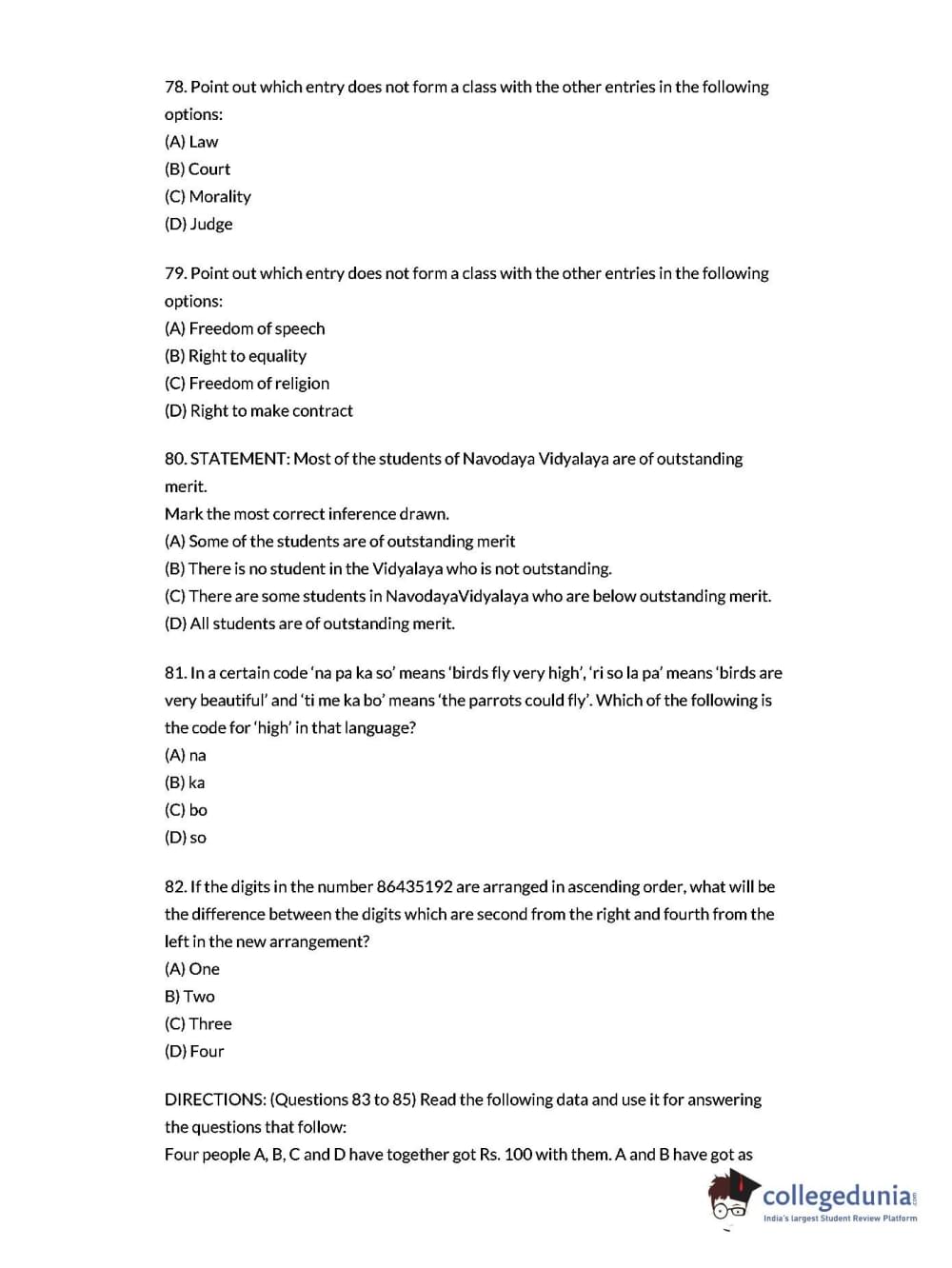 78. Point out which entry does not form a class with the other entries in the following options:
(A) Law
(B) Court
(C) Morality
(D) Judge

79. Point out which entry does not form a class with the other entries in the following options:
(A) Freedom of speech
(B) Right to equality
(C) Freedom of religion
(D) Right to make contract

80. STATEMENT: Most of the students of Navodaya Vidyalaya are of outstanding merit.
Mark the most correct inference drawn.
(A) Some of the students are of outstanding merit
(B) There is no student in the Vidyalaya who is not outstanding.
(C) There are some students in NavodayaVidyalaya who are below outstanding merit.
(D) All students are of outstanding merit.

81. In a certain code 'na pa ka so' means 'birds fly very high', 'ri so la pa' means 'birds are very beautiful' and 'ti me ka bo' means 'the parrots could fly'. Which of the following is the code for 'high' in that language?
(A) na
(B) ka
(C) bo
(D) so

82. If the digits in the number 86435192 are arranged in ascending order, what will be the difference between the digits which are second from the right and fourth from the left in the new arrangement?
(A) One
B) Two
(C) Three
(D) Four

DIRECTIONS: (Questions 83 to 85) Read the following data and use it for answering the questions that follow:
Four people A, B, C and D have together got Rs. 100 with them. A and B have got as

collegedunia.com
India's largest Student Review Platform